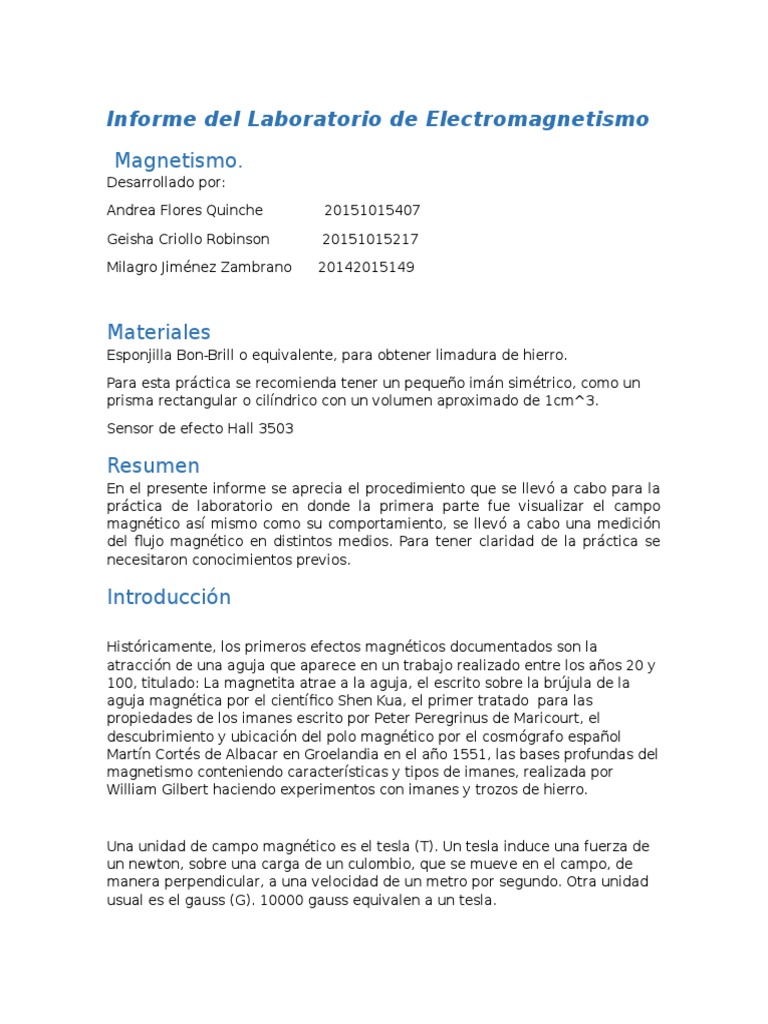 Informe del Laboratorio de Electromagnetismo

Magnetismo.

Desarrollado por:

Andrea Flores Quinche 20151015407

Geisha Criollo Robinson 20151015217

Milagro Jiménez Zambrano 20142015149

Materiales

Esponjilla Bon-Brill o equivalente, para obtener limadura de hierro.

Para esta práctica se recomienda tener un pequeño imán simétrico, como un prisma rectangular o cilíndrico con un volumen aproximado de 1cm^3.

Sensor de efecto Hall 3503

Resumen

En el presente informe se aprecia el procedimiento que se llevó a cabo para la práctica de laboratorio en donde la primera parte fue visualizar el campo magnético así mismo como su comportamiento, se llevó a cabo una medición del flujo magnético en distintos medios. Para tener claridad de la práctica se necesitaron conocimientos previos.

Introducción

Históricamente, los primeros efectos magnéticos documentados son la atracción de una aguja que aparece en un trabajo realizado entre los años 20 y 100, titulado: La magnetita atrae a la aguja, el escrito sobre la brújula de la aguja magnética por el científico Shen Kua, el primer tratado para las propiedades de los imanes escrito por Peter Peregrinus de Maricourt, el descubrimiento y ubicación del polo magnético por el cosmógrafo español Martín Cortés de Albacar en Groelandia en el año 1551, las bases profundas del magnetismo conteniendo características y tipos de imanes, realizada por William Gilbert haciendo experimentos con imanes y trozos de hierro.

Una unidad de campo magnético es el tesla (T). Un tesla induce una fuerza de un newton, sobre una carga de un culombio, que se mueve en el campo, de manera perpendicular, a una velocidad de un metro por segundo. Otra unidad usual es el gauss (G). 10000 gauss equivalen a un tesla.